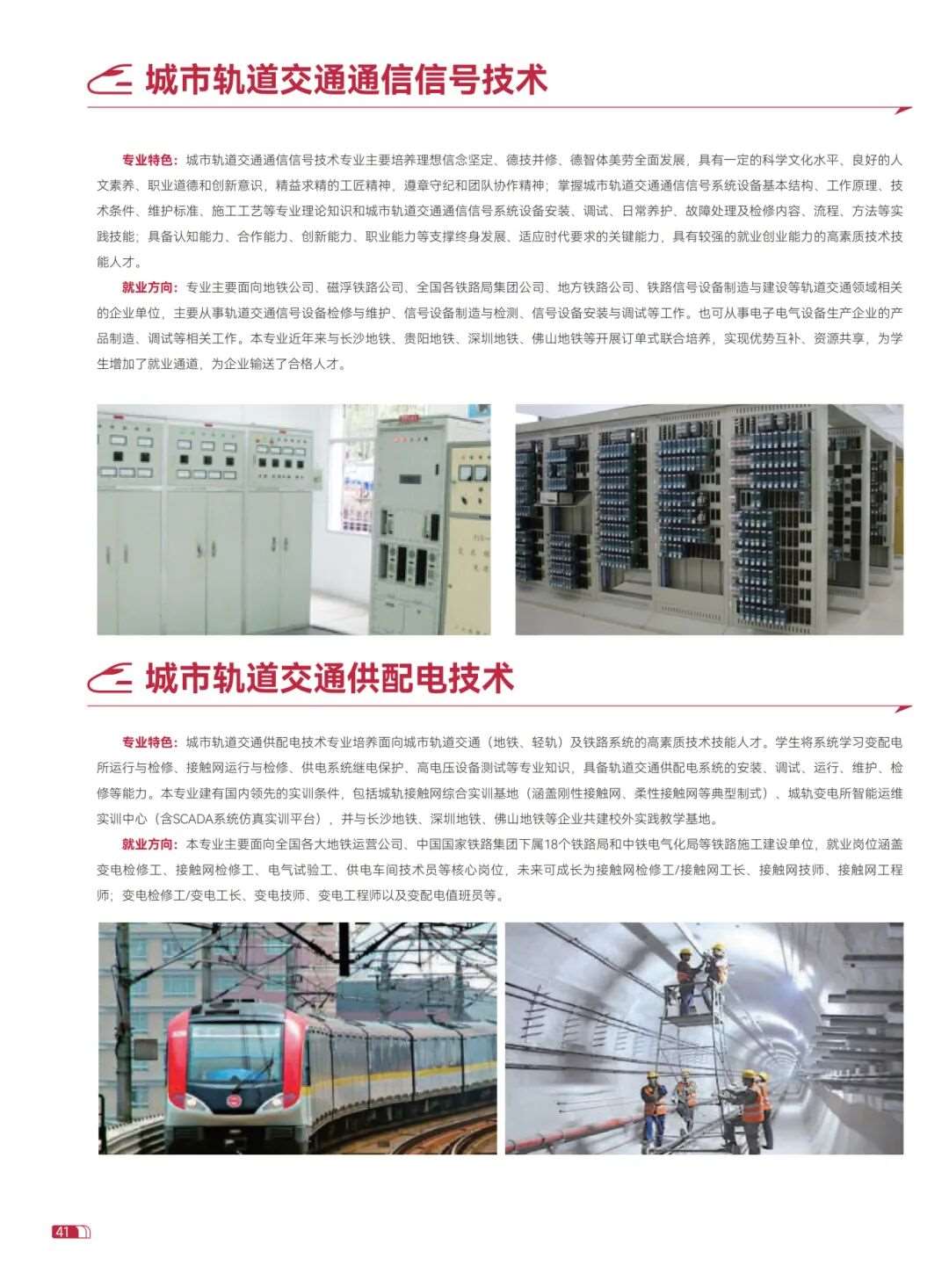 城市轨道交通通信信号技术

专业特色：城市轨道交通通信信号技术专业主要培养理想信念坚定、德技并修、德智体美劳全面发展，具有一定的科学文化水平、良好的人文素养、职业道德和创新意识，精益求精的工匠精神，遵章守纪和团队协作精神；掌握城市轨道交通通信信号系统设备基本结构、工作原理、技术条件、维护标准、施工工艺等专业理论知识和城市轨道交通通信信号系统设备安装、调试、日常养护、故障处理及检修内容、流程、方法等实践技能；具备认知能力、合作能力、创新能力、职业能力等支撑终身发展、适应时代要求的关键能力，具有较强的就业创业能力的高素质技术技能人才。

就业方向：专业主要面向地铁公司、磁浮铁路公司、全国各铁路局集团公司、地方铁路公司、铁路信号设备制造与建设等轨道交通领域相关的企业单位，主要从事轨道交通信号设备检修与维护、信号设备制造与检测、信号设备安装与调试等工作。也可从事电子电气设备生产企业的产品制造、调试等相关工作。本专业近年来与长沙地铁、贵阳地铁、深圳地铁、佛山地铁等开展订单式联合培养，实现优势互补、资源共享，为学生增加了就业通道，为企业输送了合格人才。

城市轨道交通供配电技术

专业特色：城市轨道交通供配电技术专业培养面向城市轨道交通（地铁、轻轨）及铁路系统的高素质技术技能人才。学生将系统学习变配电所运行与检修、接触网运行与检修、供电系统继电保护、高电压设备测试等专业知识，具备轨道交通供配电系统的安装、调试、运行、维护、检修等能力。本专业建有国内领先的实训条件，包括城轨接触网综合实训基地（涵盖刚性接触网、柔性接触网等典型制式）、城轨变电所智能运维实训中心（含SCADA系统仿真实训平台），并与长沙地铁、深圳地铁、佛山地铁等企业共建校外实践教学基地。

就业方向：本专业主要面向全国各大地铁运营公司、中国国家铁路集团下属18个铁路局和中铁电气化局等铁路施工建设单位，就业岗位涵盖变电检修工、接触网检修工、电气试验工、供电车间技术员等核心岗位，未来可成长为接触网检修工/接触网工长、接触网技师、接触网工程师；变电检修工/变电工长、变电技师、变电工程师以及变配电值班员等。

41